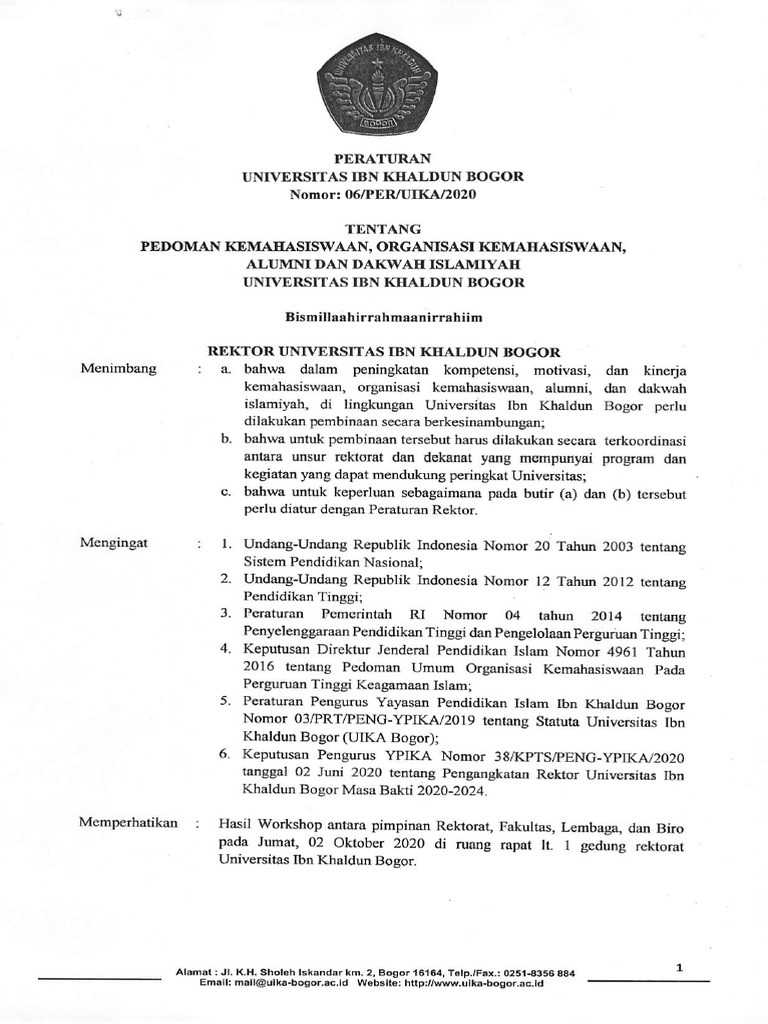 UNIVERSITAS IBN KHALDUN
BOGOR

PERATURAN
UNIVERSITAS IBN KHALDUN BOGOR
Nomor: 06/PER/UIKA/2020

TENTANG
PEDOMAN KEMAHASISWAAN, ORGANISASI KEMAHASISWAAN, ALUMNI DAN DAKWAH ISLAMIYAH
UNIVERSITAS IBN KHALDUN BOGOR

Bismillaahirrahmaanirrahiim

REKTOR UNIVERSITAS IBN KHALDUN BOGOR

Menimbang : a. bahwa dalam peningkatan kompetensi, motivasi, dan kinerja kemahasiswaan, organisasi kemahasiswaan, alumni, dan dakwah islamiyah, di lingkungan Universitas Ibn Khaldun Bogor perlu dilakukan pembinaan secara berkesinambungan;
b. bahwa untuk pembinaan tersebut harus dilakukan secara terkoordinasi antara unsur rektorat dan dekanat yang mempunyai program dan kegiatan yang dapat mendukung peringkat Universitas;
c. bahwa untuk keperluan sebagaimana pada butir (a) dan (b) tersebut perlu diatur dengan Peraturan Rektor.

Mengingat : 1. Undang-Undang Republik Indonesia Nomor 20 Tahun 2003 tentang Sistem Pendidikan Nasional;
2. Undang-Undang Republik Indonesia Nomor 12 Tahun 2012 tentang Pendidikan Tinggi;
3. Peraturan Pemerintah RI Nomor 04 tahun 2014 tentang Penyelenggaraan Pendidikan Tinggi dan Pengelolaan Perguruan Tinggi;
4. Keputusan Direktur Jenderal Pendidikan Islam Nomor 4961 Tahun 2016 tentang Pedoman Umum Organisasi Kemahasiswaan Pada Perguruan Tinggi Keagamaan Islam;
5. Peraturan Pengurus Yayasan Pendidikan Islam Ibn Khaldun Bogor Nomor 03/PRT/PENG-YPIKA/2019 tentang Statuta Universitas Ibn Khaldun Bogor (UIKA Bogor);
6. Keputusan Pengurus YPIKA Nomor 38/KPTS/PENG-YPIKA/2020 tanggal 02 Juni 2020 tentang Pengangkatan Rektor Universitas Ibn Khaldun Bogor Masa Bakti 2020-2024.

Memperhatikan : Hasil Workshop antara pimpinan Rektorat, Fakultas, Lembaga, dan Biro pada Jumat, 02 Oktober 2020 di ruang rapat lt. 1 gedung rektorat Universitas Ibn Khaldun Bogor.

Alamat : Jl. K.H. Sholeh Iskandar km. 2, Bogor 16164, Telp./Fax.: 0251-8356 884
Email: mail@uika-bogor.ac.id Website: http://www.uika-bogor.ac.id

1